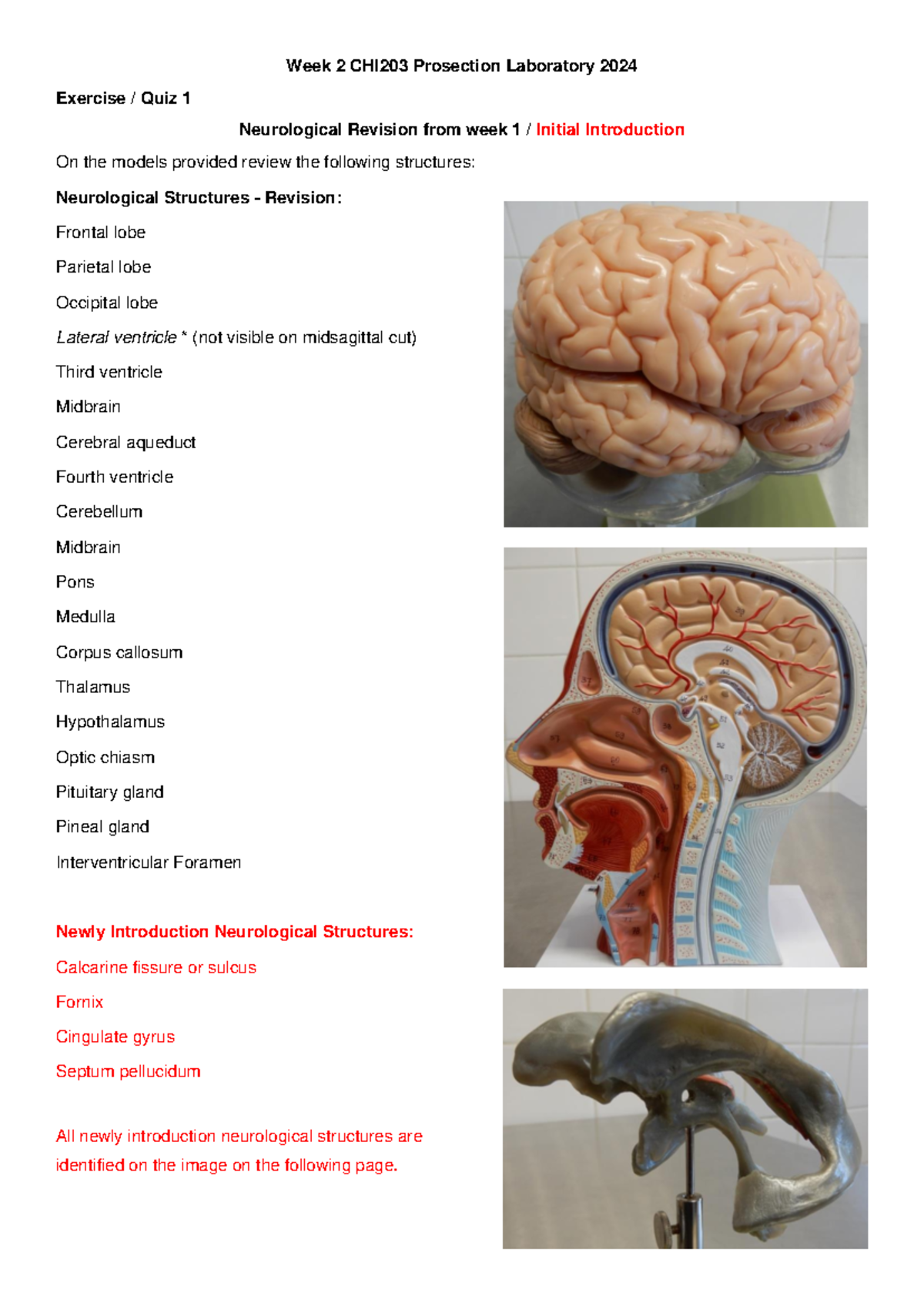 Week 2 CHI203 Prosection Laboratory 2024

Exercise / Quiz 1

Neurological Revision from week 1 / Initial Introduction

On the models provided review the following structures:

Neurological Structures - Revision:

Frontal lobe

Parietal lobe

Occipital lobe

Lateral ventricle * (not visible on midsagittal cut)

Third ventricle

Midbrain

Cerebral aqueduct

Fourth ventricle

Cerebellum

Midbrain

Pons

Medulla

Corpus callosum

Thalamus

Hypothalamus

Optic chiasm

Pituitary gland

Pineal gland

Interventricular Foramen

Newly Introduction Neurological Structures:

Calcarine fissure or sulcus

Fornix

Cingulate gyrus

Septum pellucidum

All newly introduction neurological structures are identified on the image on the following page.